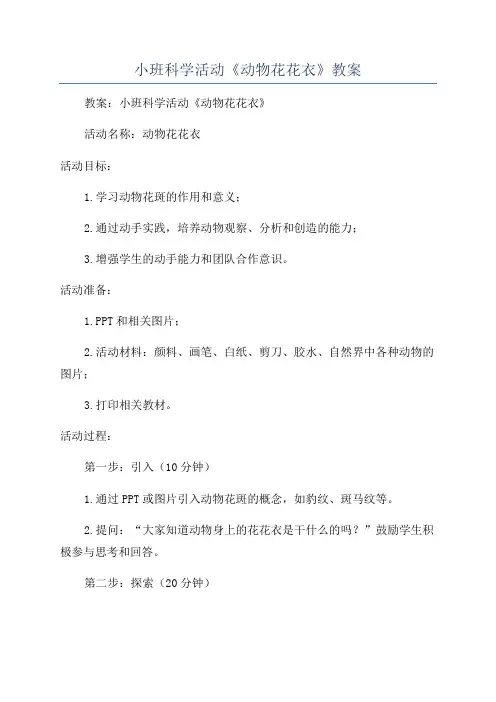 小班科学活动《动物花花衣》教案

教案：小班科学活动《动物花花衣》

活动名称：动物花花衣

活动目标：

1.学习动物花斑的作用和意义；

2.通过动手实践，培养动物观察、分析和创造的能力；

3.增强学生的动手能力和团队合作意识。

活动准备：

1.PPT和相关图片；

2.活动材料：颜料、画笔、白纸、剪刀、胶水、自然界中各种动物的图片；

3.打印相关教材。

活动过程：

第一步：引入（10分钟）

1.通过PPT或图片引入动物花斑的概念，如豹纹、斑马纹等。

2.提问：“大家知道动物身上的花花衣是干什么的吗？”鼓励学生积极参与思考和回答。

第二步：探索（20分钟）